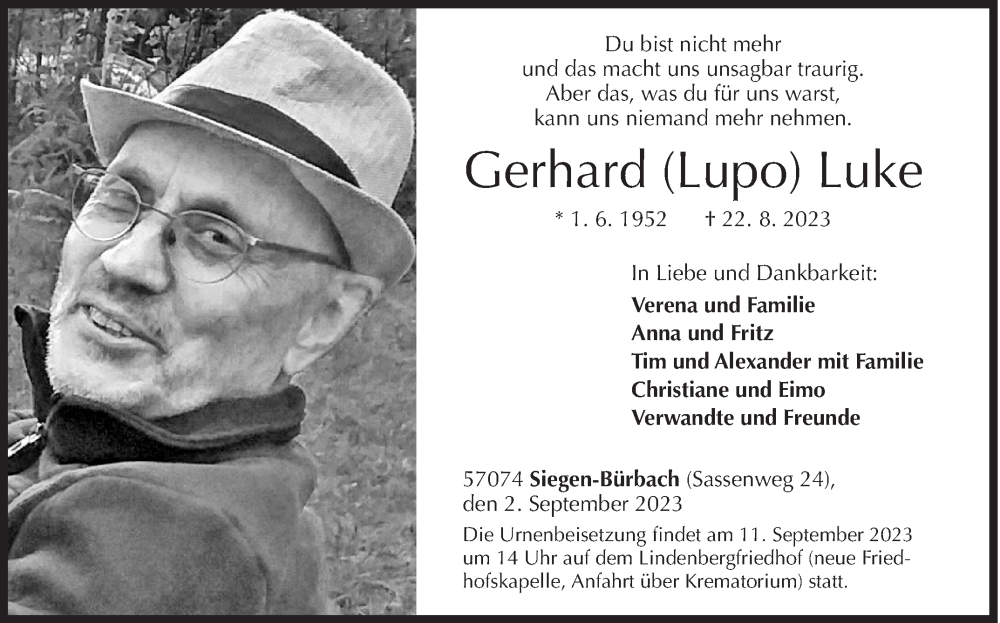 Du bist nicht mehr
und das macht uns unsagbar traurig.
Aber das, was du für uns warst,
kann uns niemand mehr nehmen.

Gerhard (Lupo) Luke

* 1. 6. 1952 † 22. 8. 2023

In Liebe und Dankbarkeit:
Verena und Familie
Anna und Fritz
Tim und Alexander mit Familie
Christiane und Eimo
Verwandte und Freunde

57074 Siegen-Bürbach (Sassenweg 24), den 2. September 2023

Die Urnenbeisetzung findet am 11. September 2023 um 14 Uhr auf dem Lindenbergfriedhof (neue Friedhofskapelle, Anfahrt über Krematorium) statt.